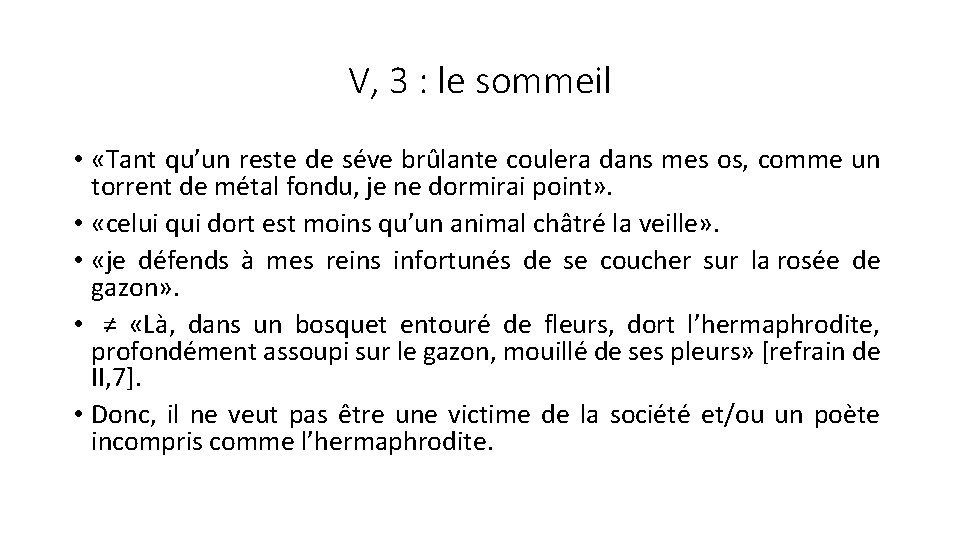 V, 3 : le sommeil

• «Tant qu'un reste de séve brûlante coulera dans mes os, comme un torrent de métal fondu, je ne dormirai point».

• «celui qui dort est moins qu'un animal châtré la veille».

• «je défends à mes reins infortunés de se coucher sur la rosée de gazon».

• $\neq$ «Là, dans un bosquet entouré de fleurs, dort l'hermaphrodite, profondément assoupi sur le gazon, mouillé de ses pleurs» [refrain de II,7].

• Donc, il ne veut pas être une victime de la société et/ou un poète incompris comme l'hermaphrodite.